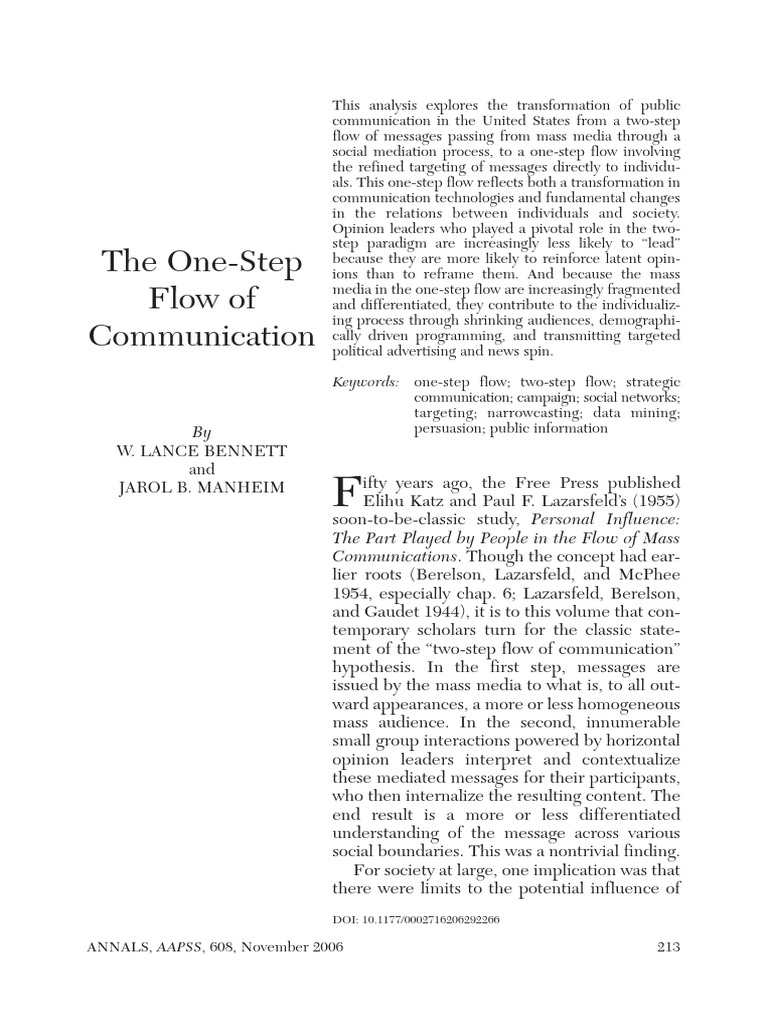 The One-Step Flow of Communication

By
W. LANCE BENNETT
and
JAROL B. MANHEIM

This analysis explores the transformation of public communication in the United States from a two-step flow of messages passing from mass media through a social mediation process, to a one-step flow involving the refined targeting of messages directly to individuals. This one-step flow reflects both a transformation in communication technologies and fundamental changes in the relations between individuals and society. Opinion leaders who played a pivotal role in the two-step paradigm are increasingly less likely to "lead" because they are more likely to reinforce latent opinions than to reframe them. And because the mass media in the one-step flow are increasingly fragmented and differentiated, they contribute to the individualizing process through shrinking audiences, demographically driven programming, and transmitting targeted political advertising and news spin.

Keywords: one-step flow; two-step flow; strategic communication; campaign; social networks; targeting; narrowcasting; data mining; persuasion; public information

Fifty years ago, the Free Press published Elihu Katz and Paul F. Lazarsfeld's (1955) soon-to-be-classic study, Personal Influence: The Part Played by People in the Flow of Mass Communications. Though the concept had earlier roots (Berelson, Lazarsfeld, and McPhee 1954, especially chap. 6; Lazarsfeld, Berelson, and Gaudet 1944), it is to this volume that contemporary scholars turn for the classic statement of the "two-step flow of communication" hypothesis. In the first step, messages are issued by the mass media to what is, to all outward appearances, a more or less homogeneous mass audience. In the second, innumerable small group interactions powered by horizontal opinion leaders interpret and contextualize these mediated messages for their participants, who then internalize the resulting content. The end result is a more or less differentiated understanding of the message across various social boundaries. This was a nontrivial finding.

For society at large, one implication was that there were limits to the potential influence of

DOI: 10.1177/0002716206292266

ANNALS, AAPSS, 608, November 2006 213